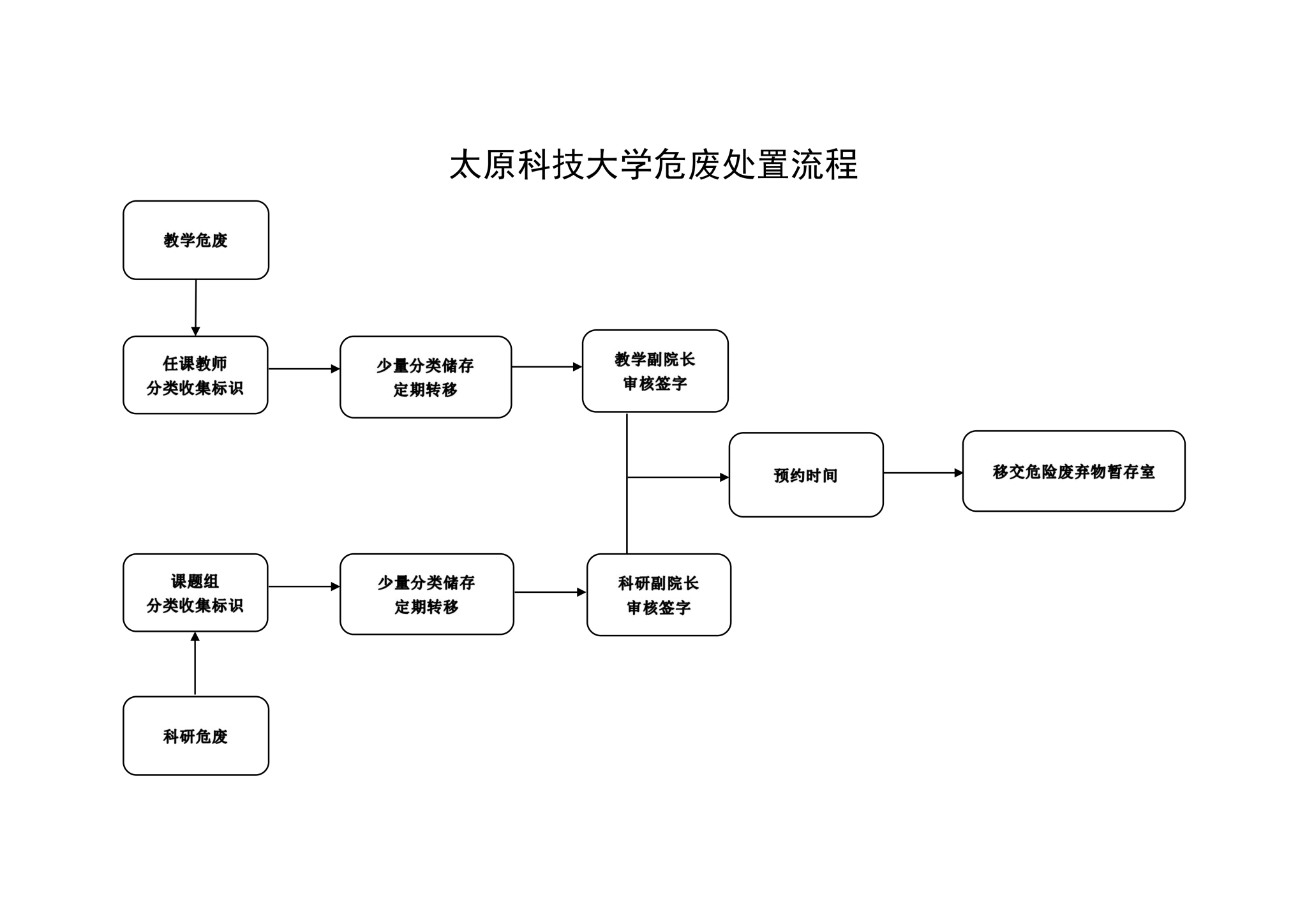 太原科技大学危废处置流程

教学危废

任课教师
分类收集标识

少量分类储存
定期转移

教学副院长
审核签字

预约时间

移交危险废弃物暂存室

课题组
分类收集标识

少量分类储存
定期转移

科研副院长
审核签字

科研危废